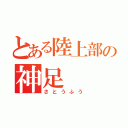 とある陸上部の
神足
さとうふう